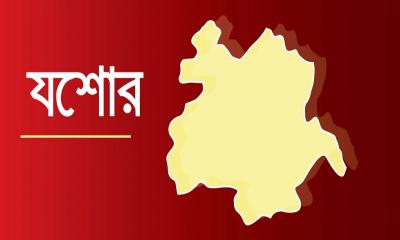 যশোর